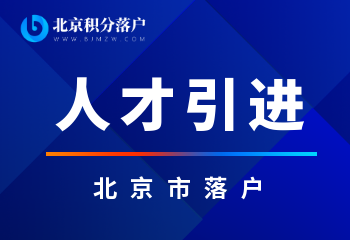 北京积分落户
WWW.BJMZW.COM

人才引进

北京市落户